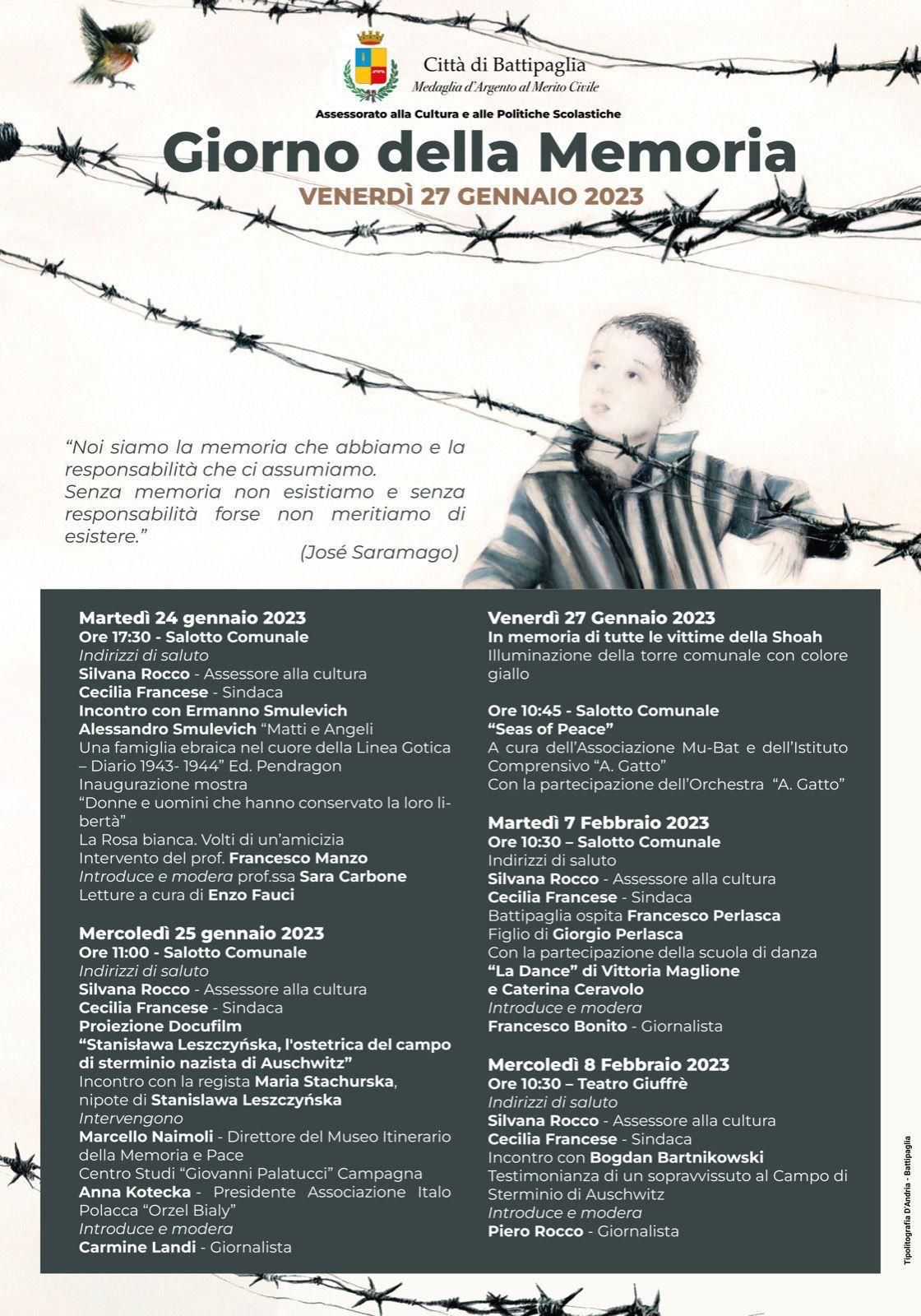 Città di Battipaglia
Medaglia d'Argento al Merito Civile

Assessorato alla Cultura e alle Politiche Scolastiche

Giorno della Memoria

VENERDÌ 27 GENNAIO 2023

"Noi siamo la memoria che abbiamo e la responsabilità che ci assumiamo. Senza memoria non esistiamo e senza responsabilità forse non meritiamo di esistere."

(José Saramago)

Martedì 24 gennaio 2023
Ore 17:30 - Salotto Comunale
Indirizzi di saluto
Silvana Rocco - Assessore alla cultura
Cecilia Francese - Sindaca
Incontro con Ermanno Smulevich
Alessandro Smulevich "Matti e Angeli
Una famiglia ebraica nel cuore della Linea Gotica – Diario 1943- 1944" Ed. Pendragon
Inaugurazione mostra
"Donne e uomini che hanno conservato la loro libertà"
La Rosa bianca. Volti di un'amicizia
Intervento del prof. Francesco Manzo
Introduce e modera prof.ssa Sara Carbone
Letture a cura di Enzo Fauci

Mercoledì 25 gennaio 2023
Ore 11:00 - Salotto Comunale
Indirizzi di saluto
Silvana Rocco - Assessore alla cultura
Cecilia Francese - Sindaca
Proiezione Docufilm
"Stanisława Leszczyńska, l'ostetrica del campo di sterminio nazista di Auschwitz"
Incontro con la regista Maria Stachurska, nipote di Stanislawa Leszczyńska
Intervengono
Marcello Naimoli - Direttore del Museo Itinerario della Memoria e Pace
Centro Studi "Giovanni Palatucci" Campagna
Anna Kotecka - Presidente Associazione Italo Polacca "Orzel Bialy"
Introduce e modera
Carmine Landi - Giornalista

Venerdì 27 Gennaio 2023
In memoria di tutte le vittime della Shoah
Illuminazione della torre comunale con colore giallo

Ore 10:45 - Salotto Comunale
"Seas of Peace"
A cura dell'Associazione Mu-Bat e dell'Istituto Comprensivo "A. Gatto"
Con la partecipazione dell'Orchestra "A. Gatto"

Martedì 7 Febbraio 2023
Ore 10:30 – Salotto Comunale
Indirizzi di saluto
Silvana Rocco - Assessore alla cultura
Cecilia Francese - Sindaca
Battipaglia ospita Francesco Perlasca
Figlio di Giorgio Perlasca
Con la partecipazione della scuola di danza
"La Dance" di Vittoria Maglione e Caterina Ceravolo
Introduce e modera
Francesco Bonito - Giornalista

Mercoledì 8 Febbraio 2023
Ore 10:30 – Teatro Giuffrè
Indirizzi di saluto
Silvana Rocco - Assessore alla cultura
Cecilia Francese - Sindaca
Incontro con Bogdan Bartnikowski
Testimonianza di un sopravvissuto al Campo di Sterminio di Auschwitz
Introduce e modera
Piero Rocco - Giornalista

Tipolitografia D'Andria - Battipaglia